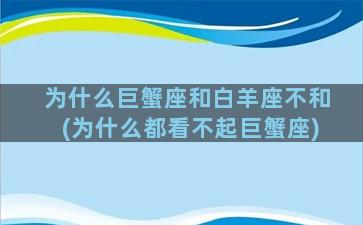 为什么巨蟹座和白羊座不和
(为什么都看不起巨蟹座)